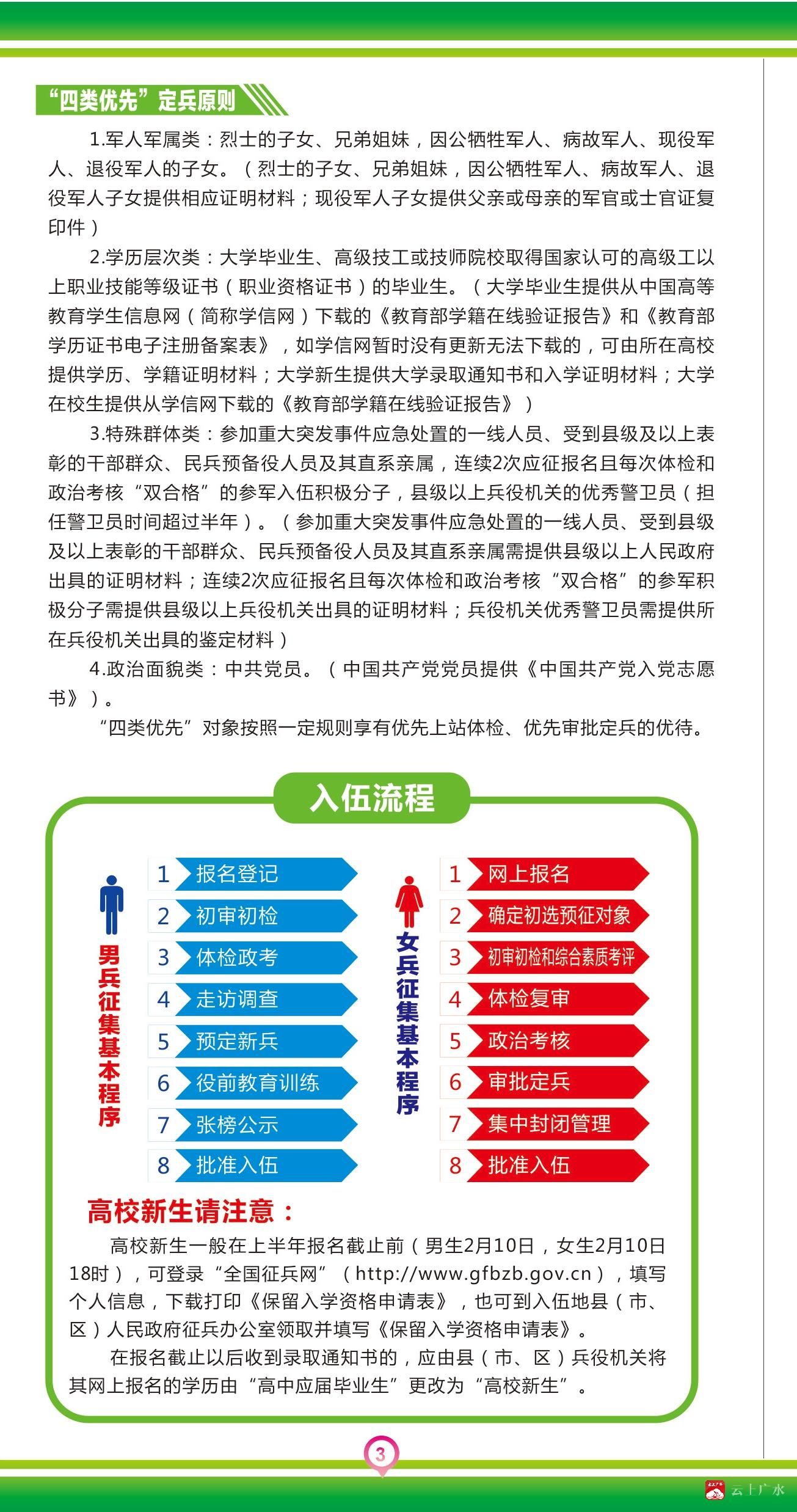 “四类优先”定兵原则

1.军人军属类：烈士的子女、兄弟姐妹，因公牺牲军人、病故军人、现役军人、退役军人的子女。（烈士的子女、兄弟姐妹，因公牺牲军人、病故军人、退役军人子女提供相应证明材料；现役军人子女提供父亲或母亲的军官或士官证复印件）

2.学历层次类：大学毕业生、高级技工或技师院校取得国家认可的高级工以上职业技能等级证书（职业资格证书）的毕业生。（大学毕业生提供从中国高等教育学生信息网（简称学信网）下载的《教育部学籍在线验证报告》和《教育部学历证书电子注册备案表》，如学信网暂时没有更新无法下载的，可由所在高校提供学历、学籍证明材料；大学新生提供大学录取通知书和入学证明材料；大学在校生提供从学信网下载的《教育部学籍在线验证报告》）

3.特殊群体类：参加重大突发事件应急处置的一线人员、受到县级及以上表彰的干部群众、民兵预备役人员及其直系亲属，连续2次应征报名且每次体检和政治考核“双合格”的参军入伍积极分子，县级以上兵役机关的优秀警卫员（担任警卫员时间超过半年）。（参加重大突发事件应急处置的一线人员、受到县级及以上表彰的干部群众、民兵预备役人员及其直系亲属需提供县级以上人民政府出具的证明材料；连续2次应征报名且每次体检和政治考核“双合格”的参军积极分子需提供县级以上兵役机关出具的证明材料；兵役机关优秀警卫员需提供所在兵役机关出具的鉴定材料）

4.政治面貌类：中共党员。（中国共产党党员提供《中国共产党入党志愿书》）。

“四类优先”对象按照一定规则享有优先上站体检、优先审批定兵的优待。

入伍流程

男兵征集基本程序
1 报名登记
2 初审初检
3 体检政考
4 走访调查
5 预定新兵
6 役前教育训练
7 张榜公示
8 批准入伍

女兵征集基本程序
1 网上报名
2 确定初选预征对象
3 初审初检和综合素质考评
4 体检复审
5 政治考核
6 审批定兵
7 集中封闭管理
8 批准入伍

高校新生请注意：

高校新生一般在上半年报名截止前（男生2月10日，女生2月10日18时），可登录“全国征兵网”（http://www.gfbzb.gov.cn），填写个人信息，下载打印《保留入学资格申请表》，也可到入伍地县（市、区）人民政府征兵办公室领取并填写《保留入学资格申请表》。

在报名截止以后收到录取通知书的，应由县（市、区）兵役机关将其网上报名的学历由“高中应届毕业生”更改为“高校新生”。

3

云上广水